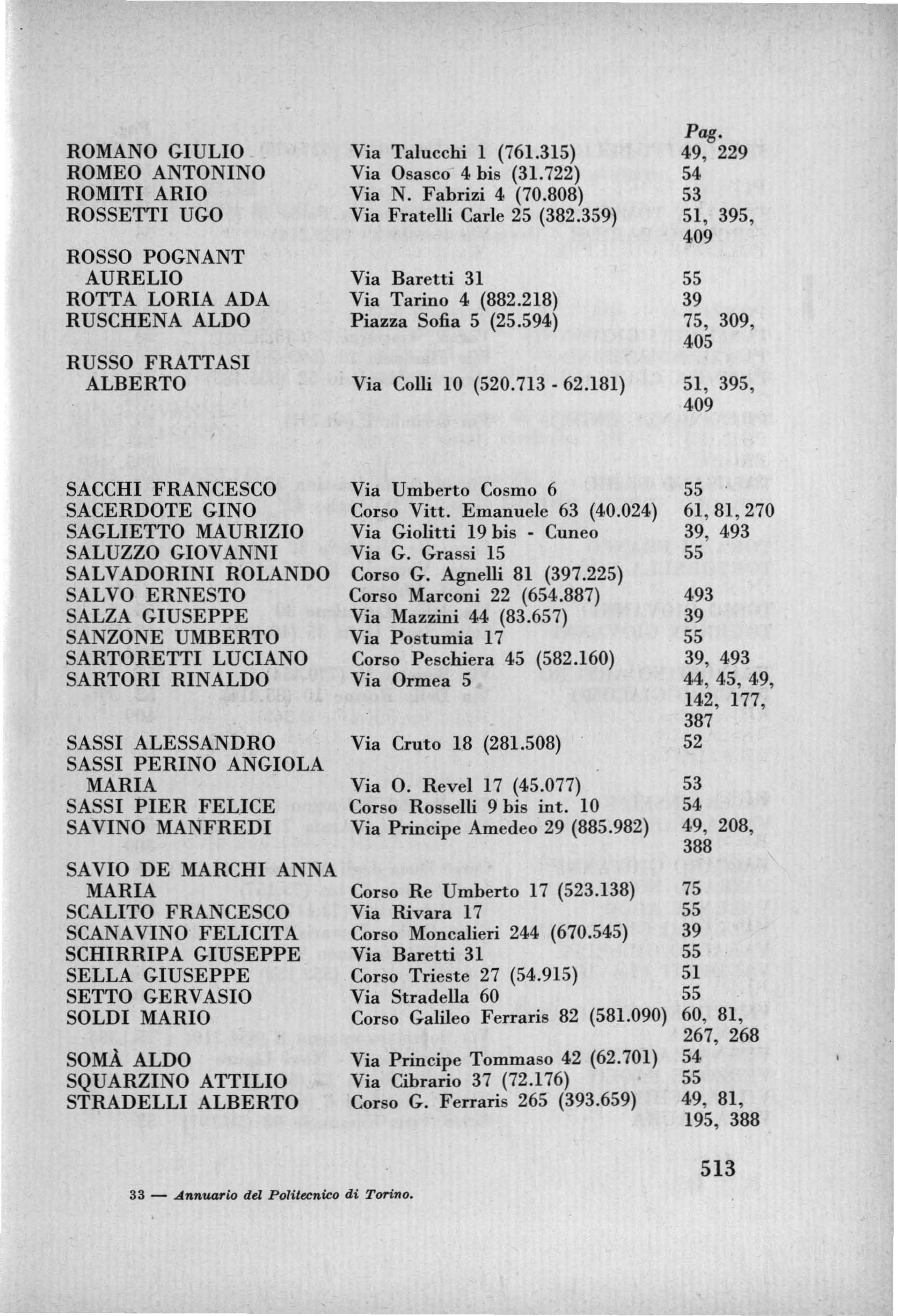 | | | Pag. |
|---|---|---|
| ROMANO GIULIO | Via Talucchi 1 (761.315) | 49, 229 |
| ROMEO ANTONINO | Via Osasco 4 bis (31.722) | 54 |
| ROMITI ARIO | Via N. Fabrizi 4 (70.808) | 53 |
| ROSSETTI UGO | Via Fratelli Carle 25 (382.359) | 51, 395, 409 |
| ROSSO POGNANT AURELIO | Via Baretti 31 | 55 |
| ROTTA LORIA ADA | Via Tarino 4 (882.218) | 39 |
| RUSCHENA ALDO | Piazza Sofia 5 (25.594) | 75, 309, 405 |
| RUSSO FRATTASI ALBERTO | Via Colli 10 (520.713 - 62.181) | 51, 395, 409 |
| SACCHI FRANCESCO | Via Umberto Cosmo 6 | 55 |
| SACERDOTE GINO | Corso Vitt. Emanuele 63 (40.024) | 61, 81, 270 |
| SAGLIETTO MAURIZIO | Via Giolitti 19 bis - Cuneo | 39, 493 |
| SALUZZO GIOVANNI | Via G. Grassi 15 | 55 |
| SALVADORINI ROLANDO | Corso G. Agnelli 81 (397.225) | |
| SALVO ERNESTO | Corso Marconi 22 (654.887) | 493 |
| SALZA GIUSEPPE | Via Mazzini 44 (83.657) | 39 |
| SANZONE UMBERTO | Via Postumia 17 | 55 |
| SARTORETTI LUCIANO | Corso Peschiera 45 (582.160) | 39, 493 |
| SARTORI RINALDO | Via Ormea 5 | 44, 45, 49, 142, 177, 387 |
| SASSI ALESSANDRO | Via Cruto 18 (281.508) | 52 |
| SASSI PERINO ANGIOLA MARIA | Via O. Revel 17 (45.077) | 53 |
| SASSI PIER FELICE | Corso Rosselli 9 bis int. 10 | 54 |
| SAVINO MANFREDI | Via Principe Amedeo 29 (885.982) | 49, 208, 388 |
| SAVIO DE MARCHI ANNA MARIA | Corso Re Umberto 17 (523.138) | 75 |
| SCALITO FRANCESCO | Via Rivara 17 | 55 |
| SCANAVINO FELICITA | Corso Moncalieri 244 (670.545) | 39 |
| SCHIRRIPA GIUSEPPE | Via Baretti 31 | 55 |
| SELLA GIUSEPPE | Corso Trieste 27 (54.915) | 51 |
| SETTO GERVASIO | Via Stradella 60 | 55 |
| SOLDI MARIO | Corso Galileo Ferraris 82 (581.090) | 60, 81, 267, 268 |
| SOMÀ ALDO | Via Principe Tommaso 42 (62.701) | 54 |
| SQUARZINO ATTILIO | Via Cibrario 37 (72.176) | 55 |
| STRADELLI ALBERTO | Corso G. Ferraris 265 (393.659) | 49, 81, 195, 388 |

513

33 — Annuario del Politecnico di Torino.